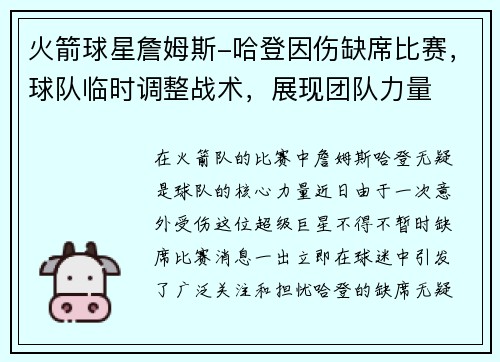 火箭球星詹姆斯-哈登因伤缺席比赛，球队临时调整战术，展现团队力量

在火箭队的比赛中詹姆斯哈登无疑是球队的核心力量近日由于一次意外受伤这位超级巨星不得不暂时缺席比赛消息一出立即在球迷中引发了广泛关注和担忧哈登的缺席无疑